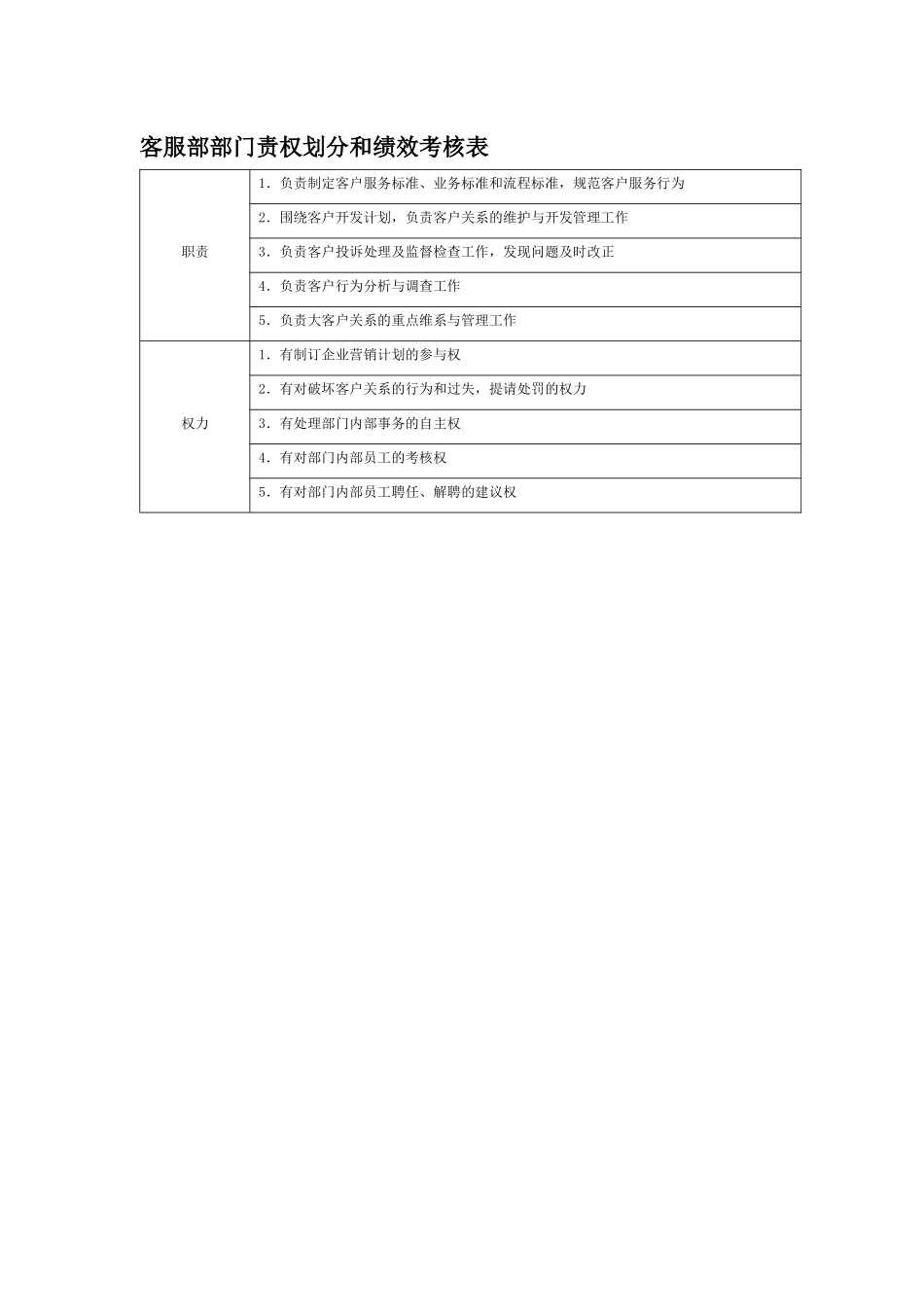 客服部部门责权划分和绩效考核表

| 职责 | 1.负责制定客户服务标准、业务标准和流程标准，规范客户服务行为 |
|---|---|
| | 2.围绕客户开发计划，负责客户关系的维护与开发管理工作 |
| | 3.负责客户投诉处理及监督检查工作，发现问题及时改正 |
| | 4.负责客户行为分析与调查工作 |
| | 5.负责大客户关系的重点维系与管理工作 |
| 权力 | 1.有制订企业营销计划的参与权 |
| | 2.有对破坏客户关系的行为和过失，提请处罚的权力 |
| | 3.有处理部门内部事务的自主权 |
| | 4.有对部门内部员工的考核权 |
| | 5.有对部门内部员工聘任、解聘的建议权 |